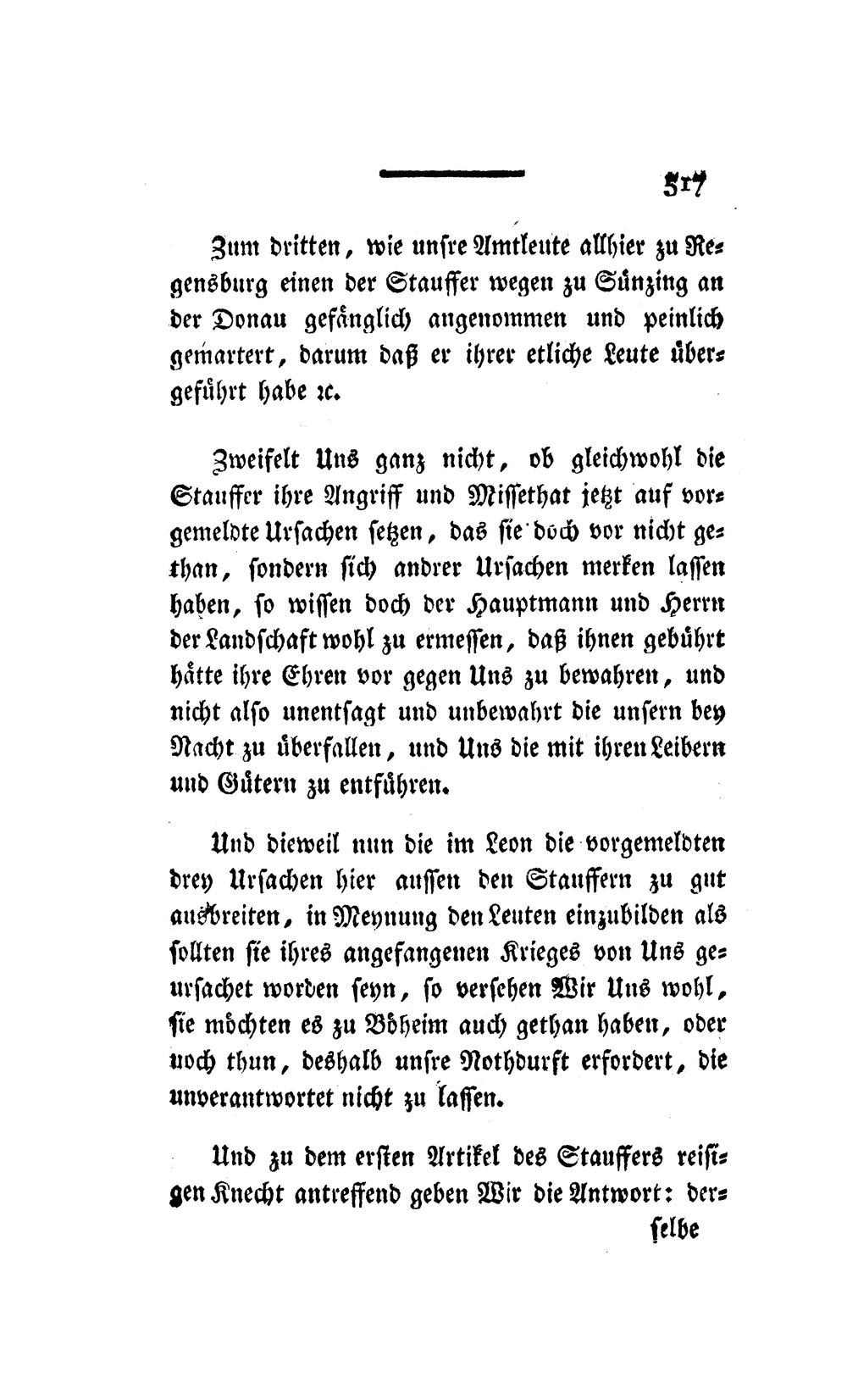 517

Zum dritten, wie unsre Amtleute allhier zu Regensburg einen der Stauffer wegen zu Sünzing an der Donau gefänglich angenommen und peinlich gemartert, darum daß er ihrer etliche Leute übergeführt habe ꝛc.

Zweifelt Uns ganz nicht, ob gleichwohl die Stauffer ihre Angriff und Missethat jetzt auf vorgemeldte Ursachen setzen, das sie doch vor nicht gethan, sondern sich andrer Ursachen merken lassen haben, so wissen doch der Hauptmann und Herrn der Landschaft wohl zu ermessen, daß ihnen gebührt hätte ihre Ehren vor gegen Uns zu bewahren, und nicht also unentsagt und unbewahrt die unsern bey Nacht zu überfallen, und Uns die mit ihren Leibern und Gütern zu entführen.

Und dieweil nun die im Leon die vorgemeldten drey Ursachen hier aussen den Stauffern zu gut ausbreiten, in Meynung den Leuten einzubilden als sollten sie ihres angefangenen Krieges von Uns geursachet worden seyn, so versehen Wir Uns wohl, sie möchten es zu Böheim auch gethan haben, oder noch thun, deshalb unsre Nothdurft erfordert, die unverantwortet nicht zu lassen.

Und zu dem ersten Artikel des Stauffers reisigen Knecht antreffend geben Wir die Antwort: derselbe